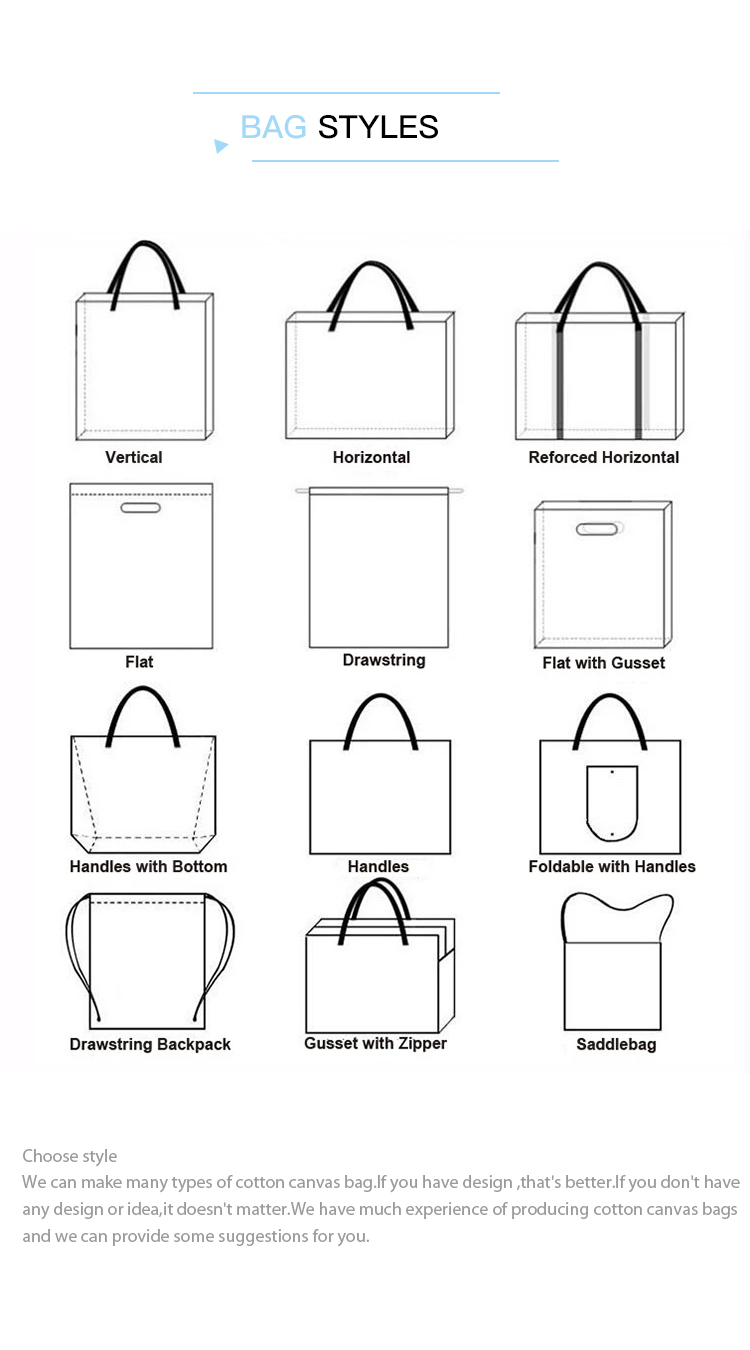 BAG STYLES

Vertical

Horizontal

Reforced Horizontal

Flat

Drawstring

Flat with Gusset

Handles with Bottom

Handles

Foldable with Handles

Drawstring Backpack

Gusset with Zipper

Saddlebag

Choose style
We can make many types of cotton canvas bag.If you have design ,that's better.If you don't have any design or idea,it doesn't matter.We have much experience of producing cotton canvas bags and we can provide some suggestions for you.